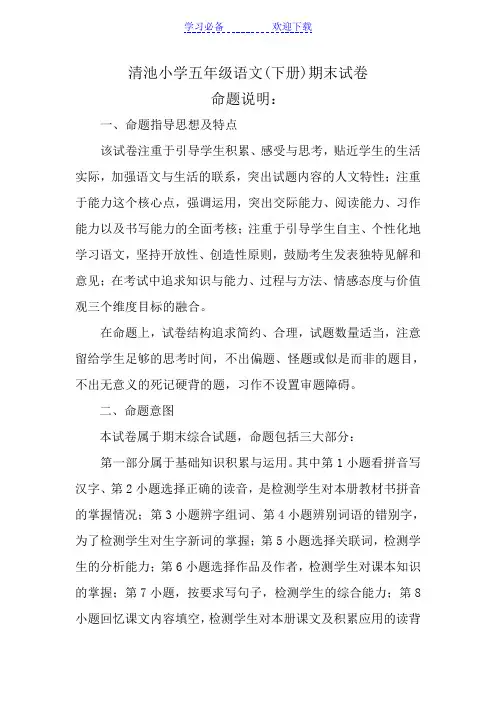 学习必备　　　　欢迎下载

清池小学五年级语文(下册)期末试卷

命题说明：

一、命题指导思想及特点

该试卷注重于引导学生积累、感受与思考，贴近学生的生活实际，加强语文与生活的联系，突出试题内容的人文特性；注重于能力这个核心点，强调运用，突出交际能力、阅读能力、习作能力以及书写能力的全面考核；注重于引导学生自主、个性化地学习语文，坚持开放性、创造性原则，鼓励考生发表独特见解和意见；在考试中追求知识与能力、过程与方法、情感态度与价值观三个维度目标的融合。

在命题上，试卷结构追求简约、合理，试题数量适当，注意留给学生足够的思考时间，不出偏题、怪题或似是而非的题目，不出无意义的死记硬背的题，习作不设置审题障碍。

二、命题意图

本试卷属于期末综合试题，命题包括三大部分：

第一部分属于基础知识积累与运用。其中第 1 小题看拼音写汉字、第 2 小题选择正确的读音，是检测学生对本册教材书拼音的掌握情况；第 3 小题辨字组词、第 4 小题辨别词语的错别字，为了检测学生对生字新词的掌握；第 5 小题选择关联词，检测学生的分析能力；第 6 小题选择作品及作者，检测学生对课本知识的掌握；第 7 小题，按要求写句子，检测学生的综合能力；第 8 小题回忆课文内容填空，检测学生对本册课文及积累应用的读背